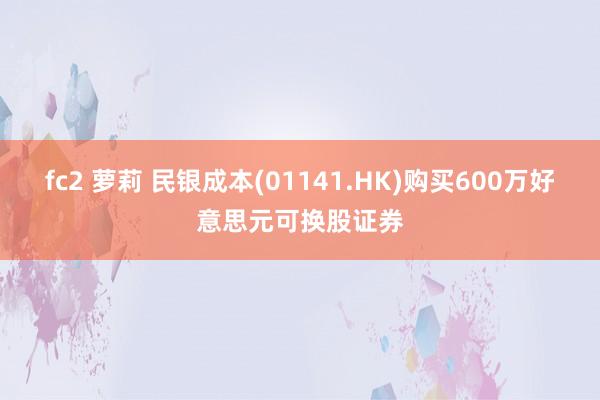 fc2 萝莉 民银成本(01141.HK)购买600万好意思元可换股证券